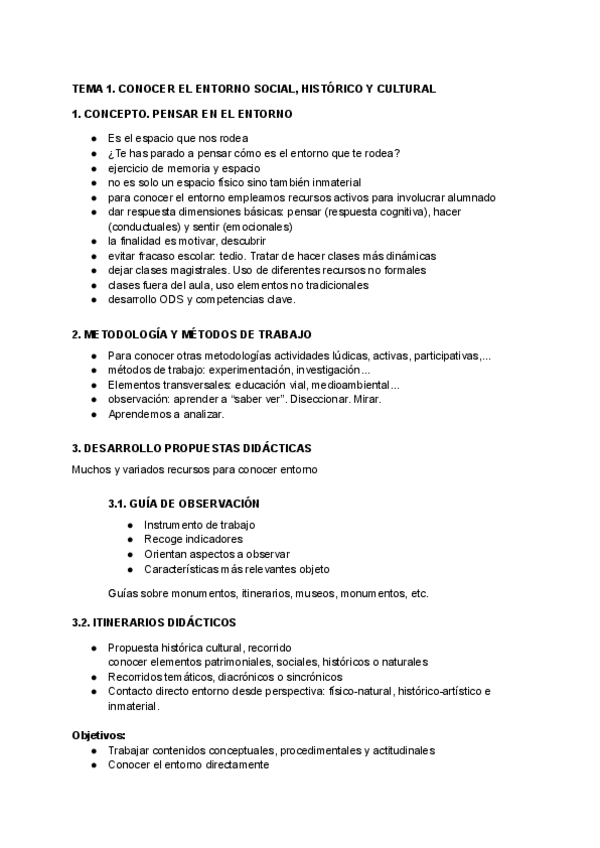 TEMA 1. CONOCER EL ENTORNO SOCIAL, HISTÓRICO Y CULTURAL

1. CONCEPTO. PENSAR EN EL ENTORNO

- Es el espacio que nos rodea
- ¿Te has parado a pensar cómo es el entorno que te rodea?
- ejercicio de memoria y espacio
- no es solo un espacio físico sino también inmaterial
- para conocer el entorno empleamos recursos activos para involucrar alumnado
- dar respuesta dimensiones básicas: pensar (respuesta cognitiva), hacer (conductuales) y sentir (emocionales)
- la finalidad es motivar, descubrir
- evitar fracaso escolar: tedio. Tratar de hacer clases más dinámicas
- dejar clases magistrales. Uso de diferentes recursos no formales
- clases fuera del aula, uso elementos no tradicionales
- desarrollo ODS y competencias clave.

2. METODOLOGÍA Y MÉTODOS DE TRABAJO

- Para conocer otras metodologías actividades lúdicas, activas, participativas,...
- métodos de trabajo: experimentación, investigación...
- Elementos transversales: educación vial, medioambiental...
- observación: aprender a "saber ver". Diseccionar. Mirar.
- Aprendemos a analizar.

3. DESARROLLO PROPUESTAS DIDÁCTICAS

Muchos y variados recursos para conocer entorno

3.1. GUÍA DE OBSERVACIÓN

- Instrumento de trabajo
- Recoge indicadores
- Orientan aspectos a observar
- Características más relevantes objeto

Guías sobre monumentos, itinerarios, museos, monumentos, etc.

3.2. ITINERARIOS DIDÁCTICOS

- Propuesta histórica cultural, recorrido conocer elementos patrimoniales, sociales, históricos o naturales
- Recorridos temáticos, diacrónicos o sincrónicos
- Contacto directo entorno desde perspectiva: físico-natural, histórico-artístico e inmaterial.

Objetivos:
- Trabajar contenidos conceptuales, procedimentales y actitudinales
- Conocer el entorno directamente